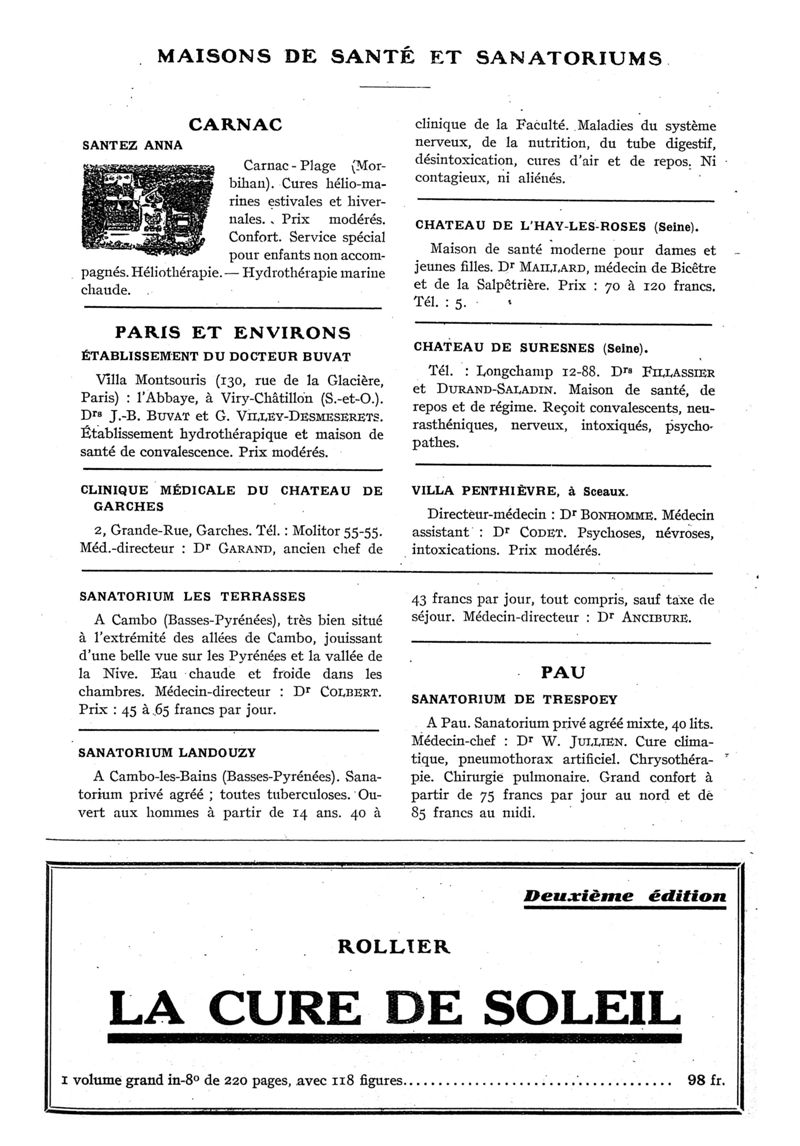 MAISONS DE SANTÉ ET SANATORIUMS

CARNAC

SANTEZ ANNA

Carnac-Plage (Morbihan). Cures hélio-marines estivales et hivernales. Prix modérés. Confort. Service spécial pour enfants non accompagnés. Héliothérapie. — Hydrothérapie marine chaude.

PARIS ET ENVIRONS

ÉTABLISSEMENT DU DOCTEUR BUVAT

Villa Montsouris (130, rue de la Glacière, Paris) : l'Abbaye, à Viry-Châtillon (S.-et-O.). Drs J.-B. BUVAT et G. VILLEY-DESMESERETS. Établissement hydrothérapique et maison de santé de convalescence. Prix modérés.

CLINIQUE MÉDICALE DU CHATEAU DE GARCHES

2, Grande-Rue, Garches. Tél. : Molitor 55-55. Méd.-directeur : Dr GARAND, ancien chef de clinique de la Faculté. Maladies du système nerveux, de la nutrition, du tube digestif, désintoxication, cures d'air et de repos. Ni contagieux, ni aliénés.

CHATEAU DE L'HAY-LES-ROSES (Seine).

Maison de santé moderne pour dames et jeunes filles. Dr MAILLARD, médecin de Bicêtre et de la Salpêtrière. Prix : 70 à 120 francs. Tél. : 5.

CHATEAU DE SURESNES (Seine).

Tél. : Longchamp 12-88. Drs FILLASSIER et DURAND-SALADIN. Maison de santé, de repos et de régime. Reçoit convalescents, neurasthéniques, nerveux, intoxiqués, psychopathes.

VILLA PENTHIÈVRE, à Sceaux.

Directeur-médecin : Dr BONHOMME. Médecin assistant : Dr CODET. Psychoses, névroses, intoxications. Prix modérés.

SANATORIUM LES TERRASSES

A Cambo (Basses-Pyrénées), très bien situé à l'extrémité des allées de Cambo, jouissant d'une belle vue sur les Pyrénées et la vallée de la Nive. Eau chaude et froide dans les chambres. Médecin-directeur : Dr COLBERT. Prix : 45 à 65 francs par jour.

SANATORIUM LANDOUZY

A Cambo-les-Bains (Basses-Pyrénées). Sanatorium privé agréé ; toutes tuberculoses. Ouvert aux hommes à partir de 14 ans. 40 à 43 francs par jour, tout compris, sauf taxe de séjour. Médecin-directeur : Dr ANCIBURE.

PAU

SANATORIUM DE TRESPOEY

A Pau. Sanatorium privé agréé mixte, 40 lits. Médecin-chef : Dr W. JULLIEN. Cure climatique, pneumothorax artificiel. Chrysothérapie. Chirurgie pulmonaire. Grand confort à partir de 75 francs par jour au nord et de 85 francs au midi.

Deuxième édition

ROLLIER

LA CURE DE SOLEIL

1 volume grand in-8° de 220 pages, avec 118 figures.................................... 98 fr.